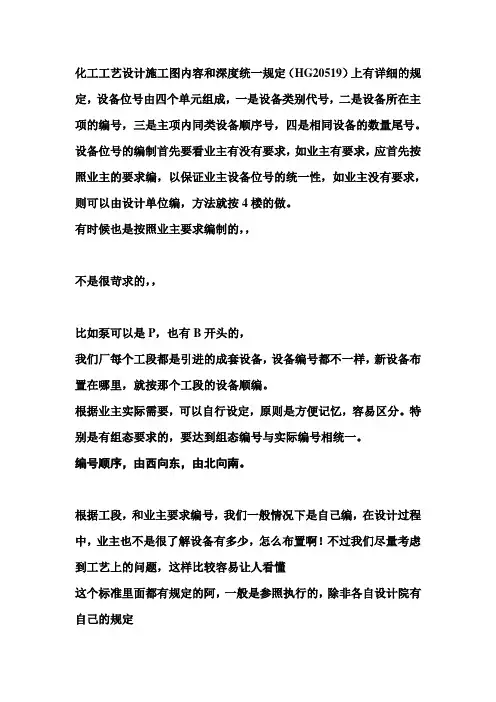 化工工艺设计施工图内容和深度统一规定（HG20519）上有详细的规定，设备位号由四个单元组成，一是设备类别代号，二是设备所在主项的编号，三是主项内同类设备顺序号，四是相同设备的数量尾号。设备位号的编制首先要看业主有没有要求，如业主有要求，应首先按照业主的要求编，以保证业主设备位号的统一性，如业主没有要求，则可以由设计单位编，方法就按 4 楼的做。
有时候也是按照业主要求编制的，，

不是很苛求的，，

比如泵可以是 P，也有 B 开头的，
我们厂每个工段都是引进的成套设备，设备编号都不一样，新设备布置在哪里，就按那个工段的设备顺编。
根据业主实际需要，可以自行设定，原则是方便记忆，容易区分。特别是有组态要求的，要达到组态编号与实际编号相统一。
编号顺序，由西向东，由北向南。

根据工段，和业主要求编号，我们一般情况下是自己编，在设计过程中，业主也不是很了解设备有多少，怎么布置啊！不过我们尽量考虑到工艺上的问题，这样比较容易让人看懂
这个标准里面都有规定的阿，一般是参照执行的，除非各自设计院有自己的规定